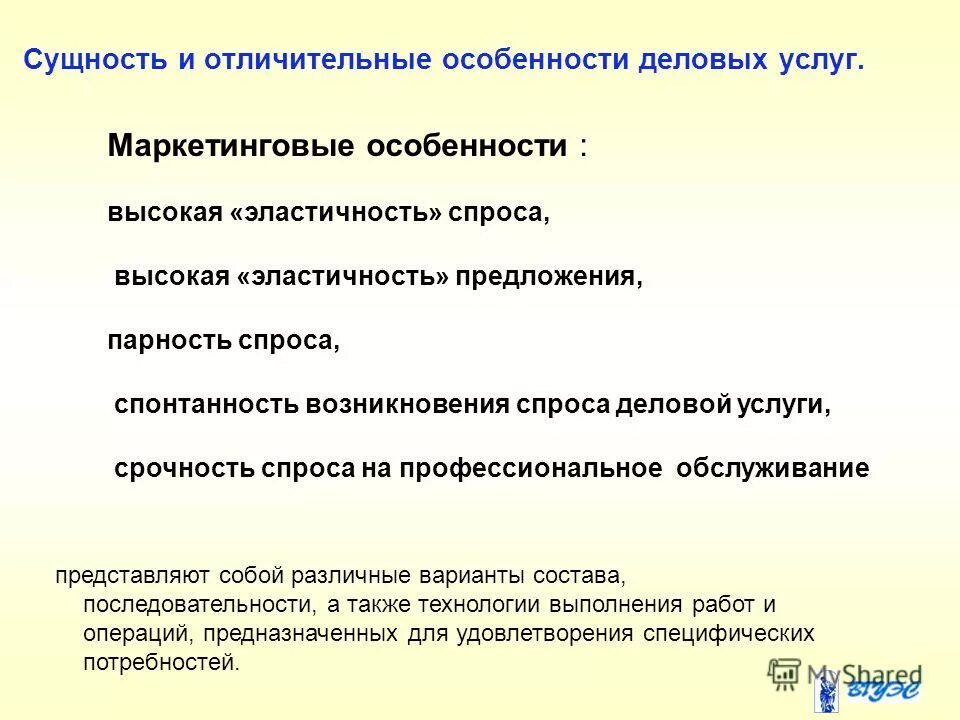 Сущность и отличительные особенности деловых услуг.

Маркетинговые особенности :

высокая «эластичность» спроса,

высокая «эластичность» предложения,

парность спроса,

спонтанность возникновения спроса деловой услуги,

срочность спроса на профессиональное обслуживание

представляют собой различные варианты состава, последовательности, а также технологии выполнения работ и операций, предназначенных для удовлетворения специфических потребностей.

MyShared

ВГУЭС